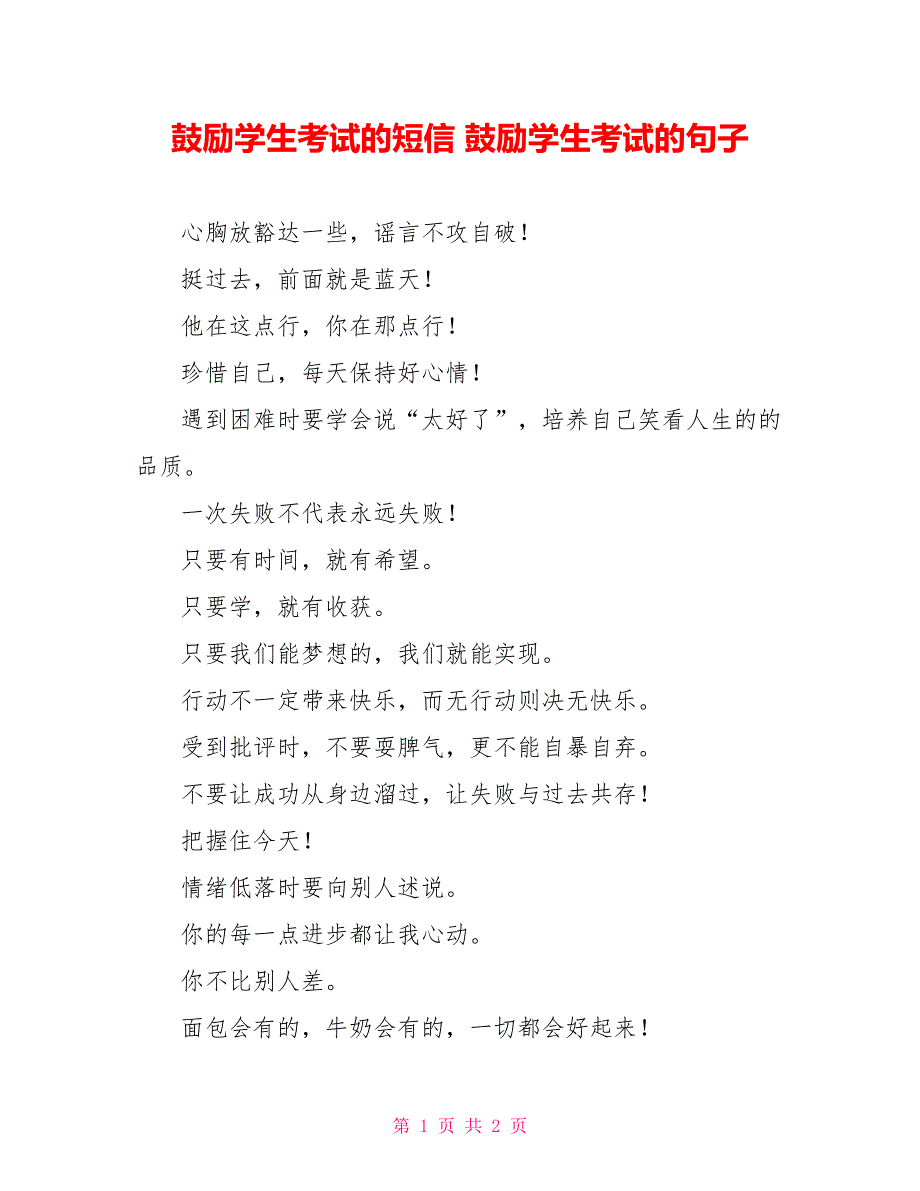 鼓励学生考试的短信 鼓励学生考试的句子

心胸放豁达一些，谣言不攻自破！

挺过去，前面就是蓝天！

他在这点行，你在那点行！

珍惜自己，每天保持好心情！

遇到困难时要学会说“太好了”，培养自己笑看人生的的品质。

一次失败不代表永远失败！

只要有时间，就有希望。

只要学，就有收获。

只要我们能梦想的，我们就能实现。

行动不一定带来快乐，而无行动则决无快乐。

受到批评时，不要耍脾气，更不能自暴自弃。

不要让成功从身边溜过，让失败与过去共存！

把握住今天！

情绪低落时要向别人述说。

你的每一点进步都让我心动。

你不比别人差。

面包会有的，牛奶会有的，一切都会好起来！

第 1 页 共 2 页